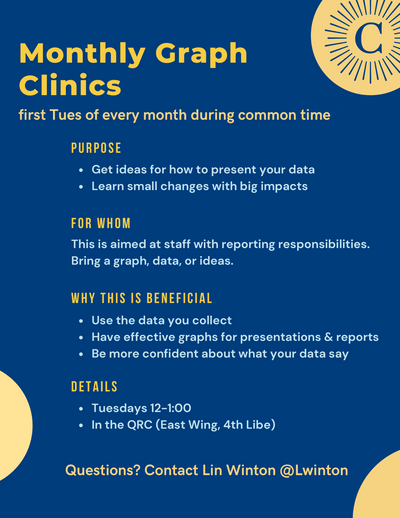 C

Monthly Graph Clinics

first Tues of every month during common time

PURPOSE

- Get ideas for how to present your data
- Learn small changes with big impacts

FOR WHOM

This is aimed at staff with reporting responsibilities. Bring a graph, data, or ideas.

WHY THIS IS BENEFICIAL

- Use the data you collect
- Have effective graphs for presentations & reports
- Be more confident about what your data say

DETAILS

- Tuesdays 12-1:00
- In the QRC (East Wing, 4th Libe)

Questions? Contact Lin Winton @Lwinton